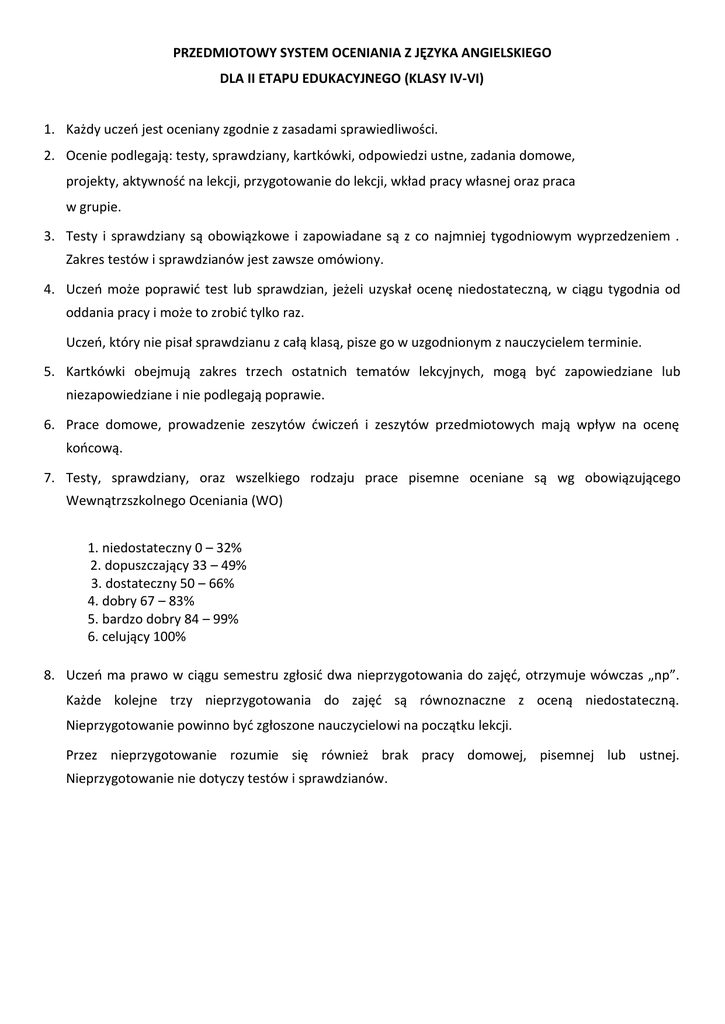 PRZEDMIOTOWY SYSTEM OCENIANIA Z JĘZYKA ANGIELSKIEGO
DLA II ETAPU EDUKACYJNEGO (KLASY IV-VI)

1. Każdy uczeń jest oceniany zgodnie z zasadami sprawiedliwości.
2. Ocenie podlegają: testy, sprawdziany, kartkówki, odpowiedzi ustne, zadania domowe, projekty, aktywność na lekcji, przygotowanie do lekcji, wkład pracy własnej oraz praca w grupie.
3. Testy i sprawdziany są obowiązkowe i zapowiadane są z co najmniej tygodniowym wyprzedzeniem . Zakres testów i sprawdzianów jest zawsze omówiony.
4. Uczeń może poprawić test lub sprawdzian, jeżeli uzyskał ocenę niedostateczną, w ciągu tygodnia od oddania pracy i może to zrobić tylko raz.

Uczeń, który nie pisał sprawdzianu z całą klasą, pisze go w uzgodnionym z nauczycielem terminie.
5. Kartkówki obejmują zakres trzech ostatnich tematów lekcyjnych, mogą być zapowiedziane lub niezapowiedziane i nie podlegają poprawie.
6. Prace domowe, prowadzenie zeszytów ćwiczeń i zeszytów przedmiotowych mają wpływ na ocenę końcową.
7. Testy, sprawdziany, oraz wszelkiego rodzaju prace pisemne oceniane są wg obowiązującego Wewnątrzszkolnego Oceniania (WO)

1. niedostateczny 0 – 32%
2. dopuszczający 33 – 49%
3. dostateczny 50 – 66%
4. dobry 67 – 83%
5. bardzo dobry 84 – 99%
6. celujący 100%

8. Uczeń ma prawo w ciągu semestru zgłosić dwa nieprzygotowania do zajęć, otrzymuje wówczas „np”. Każde kolejne trzy nieprzygotowania do zajęć są równoznaczne z oceną niedostateczną. Nieprzygotowanie powinno być zgłoszone nauczycielowi na początku lekcji.

Przez nieprzygotowanie rozumie się również brak pracy domowej, pisemnej lub ustnej. Nieprzygotowanie nie dotyczy testów i sprawdzianów.